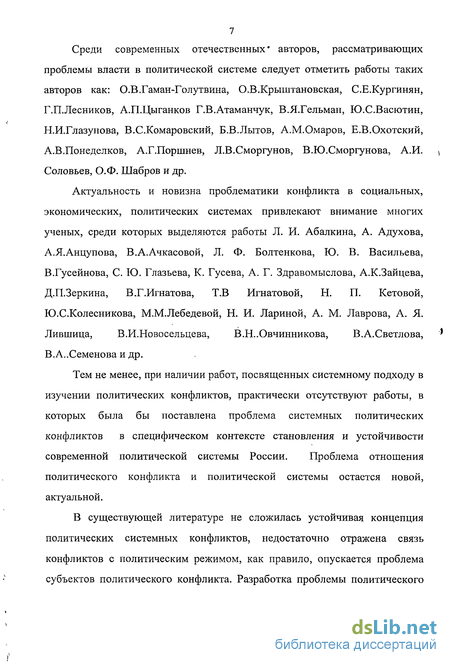 7

Среди современных отечественных авторов, рассматривающих проблемы власти в политической системе следует отметить работы таких авторов как: О.В.Гаман-Голутвина, О.В.Крыштановская, С.Е.Кургинян, Г.П.Лесников, А.П.Цыганков Г.В.Атаманчук, В.Я.Гельман, Ю.С.Васютин, Н.И.Глазунова, В.С.Комаровский, Б.В.Лытов, А.М.Омаров, Е.В.Охотский, А.В.Понеделков, А.Г.Поршнев, Л.В.Сморгунов, В.Ю.Сморгунова, А.И. Соловьев, О.Ф. Шабров и др.

Актуальность и новизна проблематики конфликта в социальных, экономических, политических системах привлекают внимание многих ученых, среди которых выделяются работы Л. И. Абалкина, А. Адухова, А.Я.Анцупова, В.А.Ачкасовой, Л. Ф. Болтенкова, Ю. В. Васильева, В.Гусейнова, С. Ю. Глазьева, К. Гусева, А. Г. Здравомыслова, А.К.Зайцева, Д.П.Зеркина, В.Г.Игнатова, Т.В Игнатовой, Н. П. Кетовой, Ю.С.Колесникова, М.М.Лебедевой, Н. И. Лариной, А. М. Лаврова, А. Я. Лившица, В.И.Новосельцева, В.Н..Овчинникова, В.А.Светлова, В.А..Семенова и др.

Тем не менее, при наличии работ, посвященных системному подходу в изучении политических конфликтов, практически отсутствуют работы, в которых была бы поставлена проблема системных политических конфликтов в специфическом контексте становления и устойчивости современной политической системы России. Проблема отношения политического конфликта и политической системы остается новой, актуальной.

В существующей литературе не сложилась устойчивая концепция политических системных конфликтов, недостаточно отражена связь конфликтов с политическим режимом, как правило, опускается проблема субъектов политического конфликта. Разработка проблемы политического

dsLib.net
библиотека диссертаций